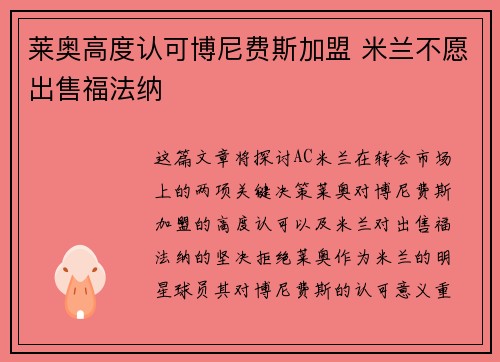 莱奥高度认可博尼费斯加盟 米兰不愿出售福法纳

这篇文章将探讨AC米兰在转会市场上的两项关键决策莱奥对博尼费斯加盟的高度认可以及米兰对出售福法纳的坚决拒绝莱奥作为米兰的明星球员其对博尼费斯的认可意义重